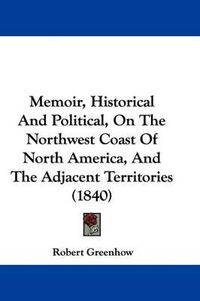 Memoir, Historical And Political, On The Northwest Coast Of North America, And The Adjacent Territories (1840)

Robert Greenhow